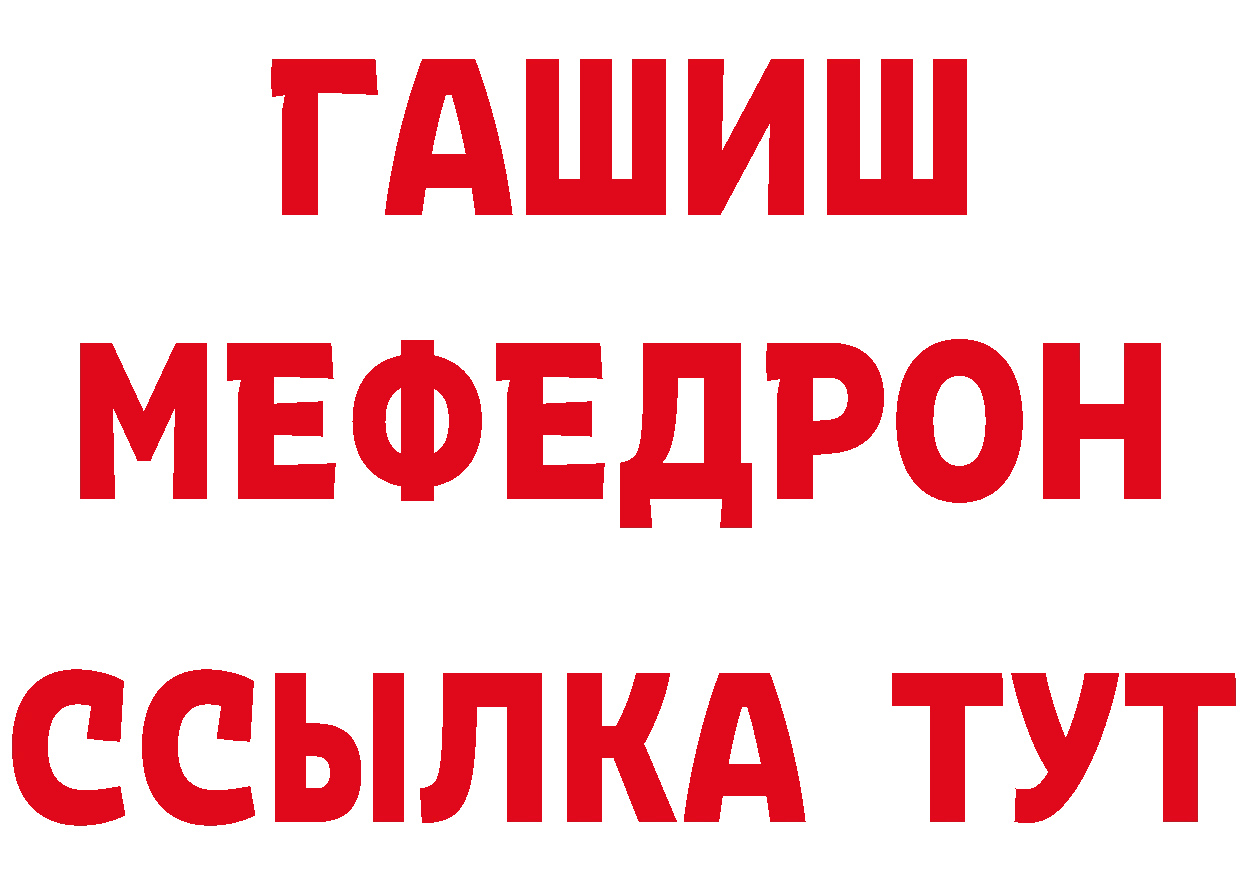 ГАШИШ
МЕФЕДРОН
ССЫЛКА ТУТ